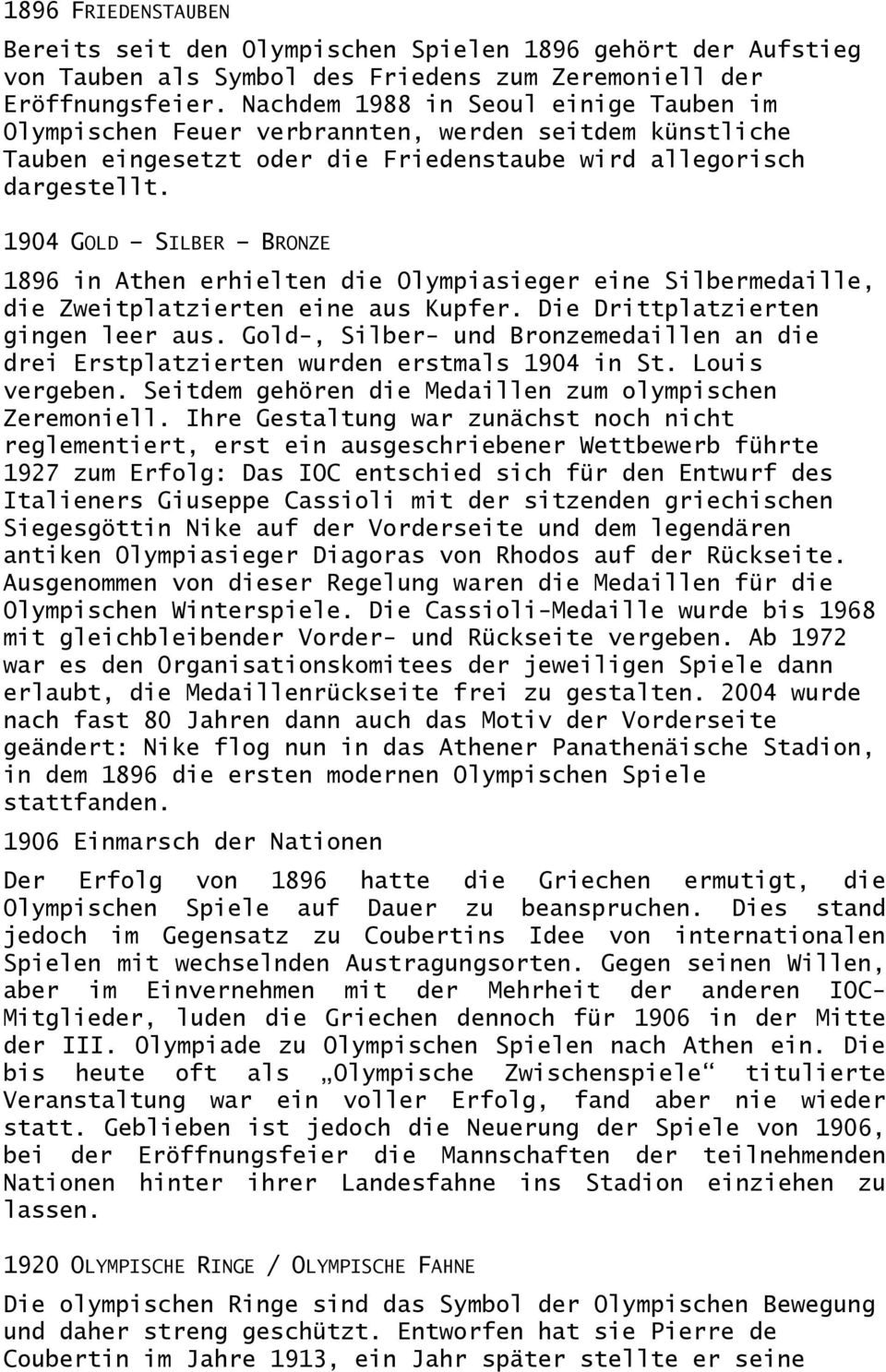 1896 FRIEDENSTAUBEN

Bereits seit den Olympischen Spielen 1896 gehört der Aufstieg von Tauben als Symbol des Friedens zum Zeremoniell der Eröffnungsfeier. Nachdem 1988 in Seoul einige Tauben im Olympischen Feuer verbrannten, werden seitdem künstliche Tauben eingesetzt oder die Friedenstaube wird allegorisch dargestellt.

1904 GOLD – SILBER – BRONZE

1896 in Athen erhielten die Olympiasieger eine Silbermedaille, die Zweitplatzierten eine aus Kupfer. Die Drittplatzierten gingen leer aus. Gold-, Silber- und Bronzemedaillen an die drei Erstplatzierten wurden erstmals 1904 in St. Louis vergeben. Seitdem gehören die Medaillen zum olympischen Zeremoniell. Ihre Gestaltung war zunächst noch nicht reglementiert, erst ein ausgeschriebener Wettbewerb führte 1927 zum Erfolg: Das IOC entschied sich für den Entwurf des Italieners Giuseppe Cassioli mit der sitzenden griechischen Siegesgöttin Nike auf der Vorderseite und dem legendären antiken Olympiasieger Diagoras von Rhodos auf der Rückseite. Ausgenommen von dieser Regelung waren die Medaillen für die Olympischen Winterspiele. Die Cassioli-Medaille wurde bis 1968 mit gleichbleibender Vorder- und Rückseite vergeben. Ab 1972 war es den Organisationskomitees der jeweiligen Spiele dann erlaubt, die Medaillenrückseite frei zu gestalten. 2004 wurde nach fast 80 Jahren dann auch das Motiv der Vorderseite geändert: Nike flog nun in das Athener Panathenäische Stadion, in dem 1896 die ersten modernen Olympischen Spiele stattfanden.

1906 Einmarsch der Nationen

Der Erfolg von 1896 hatte die Griechen ermutigt, die Olympischen Spiele auf Dauer zu beanspruchen. Dies stand jedoch im Gegensatz zu Coubertins Idee von internationalen Spielen mit wechselnden Austragungsorten. Gegen seinen Willen, aber im Einvernehmen mit der Mehrheit der anderen IOC-Mitglieder, luden die Griechen dennoch für 1906 in der Mitte der III. Olympiade zu Olympischen Spielen nach Athen ein. Die bis heute oft als „Olympische Zwischenspiele“ titulierte Veranstaltung war ein voller Erfolg, fand aber nie wieder statt. Geblieben ist jedoch die Neuerung der Spiele von 1906, bei der Eröffnungsfeier die Mannschaften der teilnehmenden Nationen hinter ihrer Landesfahne ins Stadion einziehen zu lassen.

1920 OLYMPISCHE RINGE / OLYMPISCHE FAHNE

Die olympischen Ringe sind das Symbol der Olympischen Bewegung und daher streng geschützt. Entworfen hat sie Pierre de Coubertin im Jahre 1913, ein Jahr später stellte er seine